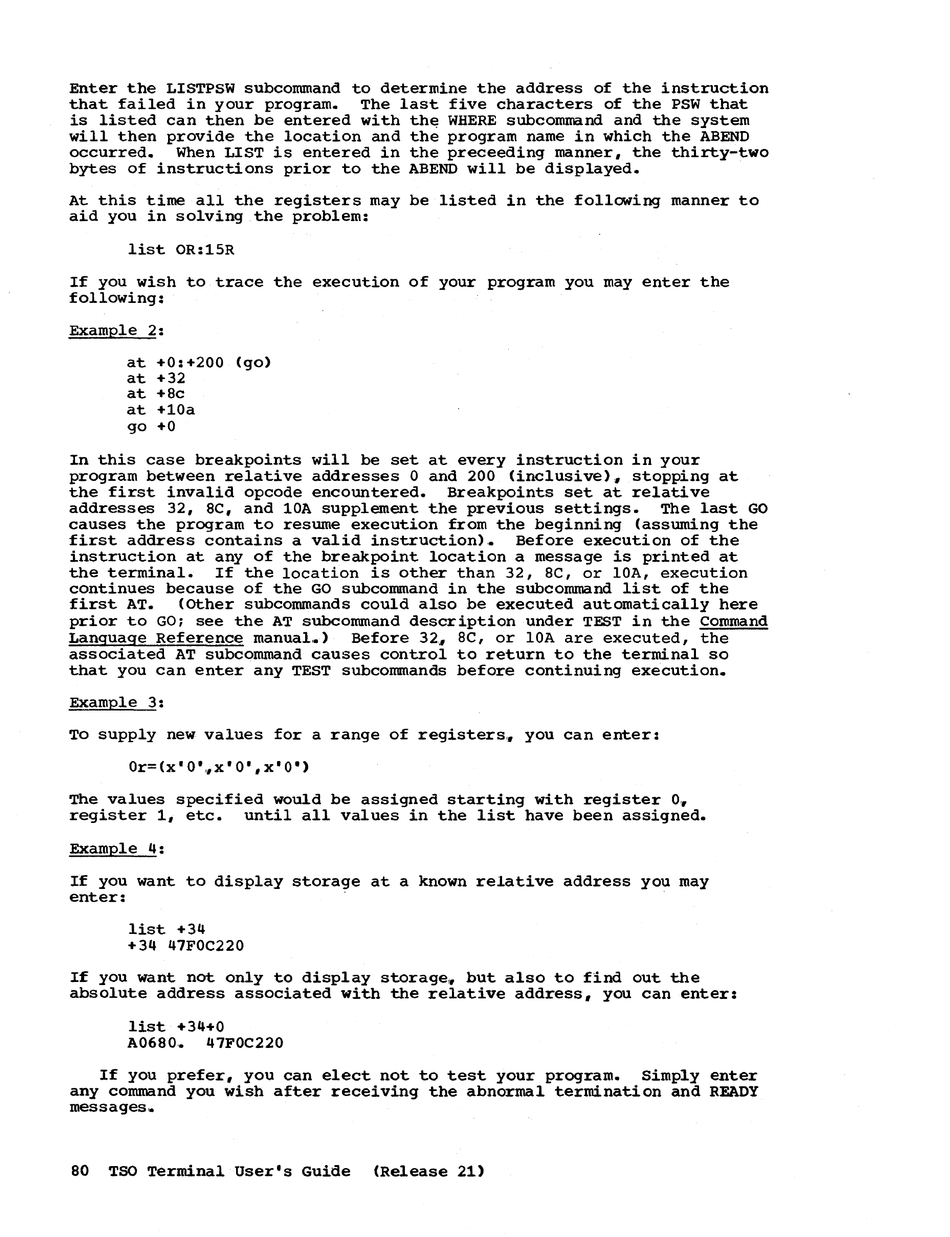 Enter the LISTPSW subcommand to determine the address of the instruction that failed in your program. The last five characters of the PSW that is listed can then be entered with the WHERE subcommand and the system will then provide the location and the program name in which the ABEND occurred. When LIST is entered in the preceeding manner, the thirty-two bytes of instructions prior to the ABEND will be displayed.

At this time all the registers may be listed in the following manner to aid you in solving the problem:

list OR:15R

If you wish to trace the execution of your program you may enter the following:

Example 2:

at +0:+200 (go)
at +32
at +8c
at +10a
go +0

In this case breakpoints will be set at every instruction in your program between relative addresses 0 and 200 (inclusive), stopping at the first invalid opcode encountered. Breakpoints set at relative addresses 32, 8C, and 10A supplement the previous settings. The last GO causes the program to resume execution from the beginning (assuming the first address contains a valid instruction). Before execution of the instruction at any of the breakpoint location a message is printed at the terminal. If the location is other than 32, 8C, or 10A, execution continues because of the GO subcommand in the subcommand list of the first AT. (Other subcommands could also be executed automatically here prior to GO; see the AT subcommand description under TEST in the Command Language Reference manual.) Before 32, 8C, or 10A are executed, the associated AT subcommand causes control to return to the terminal so that you can enter any TEST subcommands before continuing execution.

Example 3:

To supply new values for a range of registers, you can enter:

0r=(x'0',x'0',x'0')

The values specified would be assigned starting with register 0, register 1, etc. until all values in the list have been assigned.

Example 4:

If you want to display storage at a known relative address you may enter:

list +34
+34 47F0C220

If you want not only to display storage, but also to find out the absolute address associated with the relative address, you can enter:

list +34+0
A0680. 47F0C220

If you prefer, you can elect not to test your program. Simply enter any command you wish after receiving the abnormal termination and READY messages.

80 TSO Terminal User's Guide (Release 21)